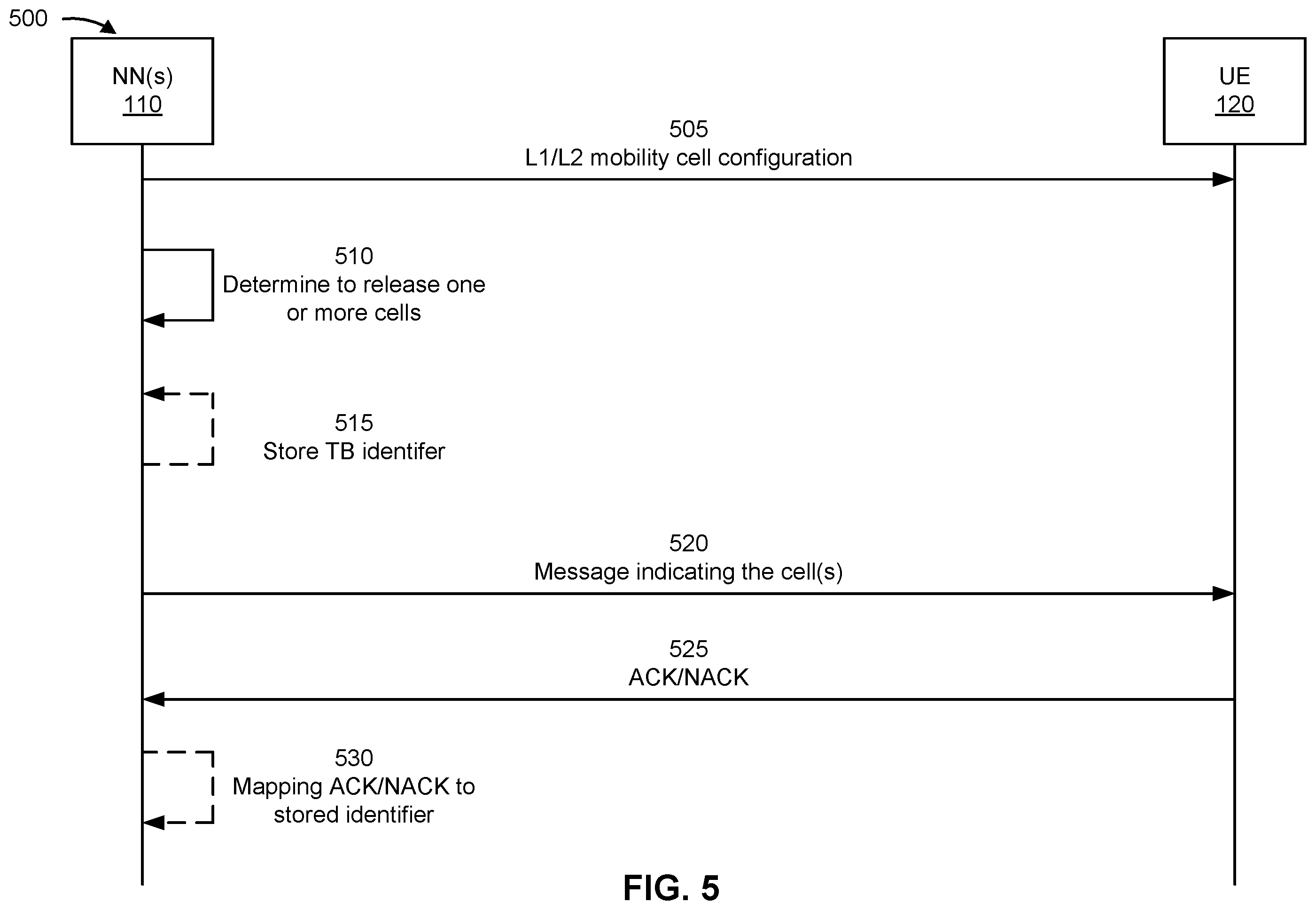 500

NN(s)
110

UE
120

505
L1/L2 mobility cell configuration

510
Determine to release one or more cells

515
Store TB identifer

520
Message indicating the cell(s)

525
ACK/NACK

530
Mapping ACK/NACK to stored identifier

FIG. 5